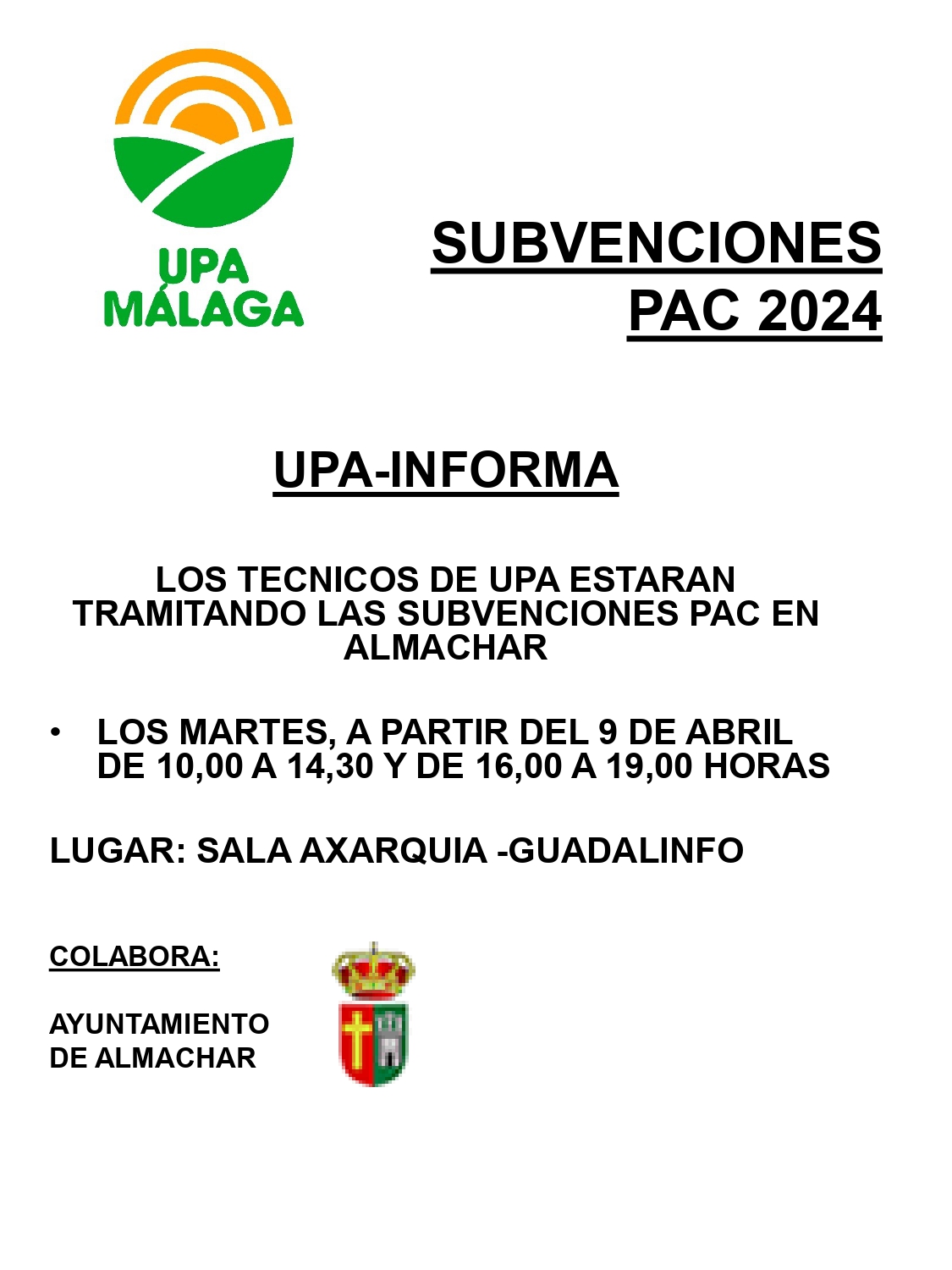 UPA MÁLAGA

SUBVENCIONES PAC 2024

UPA-INFORMA

LOS TECNICOS DE UPA ESTARAN TRAMITANDO LAS SUBVENCIONES PAC EN ALMACHAR

• LOS MARTES, A PARTIR DEL 9 DE ABRIL DE 10,00 A 14,30 Y DE 16,00 A 19,00 HORAS

LUGAR: SALA AXARQUIA -GUADALINFO

COLABORA:

AYUNTAMIENTO DE ALMACHAR